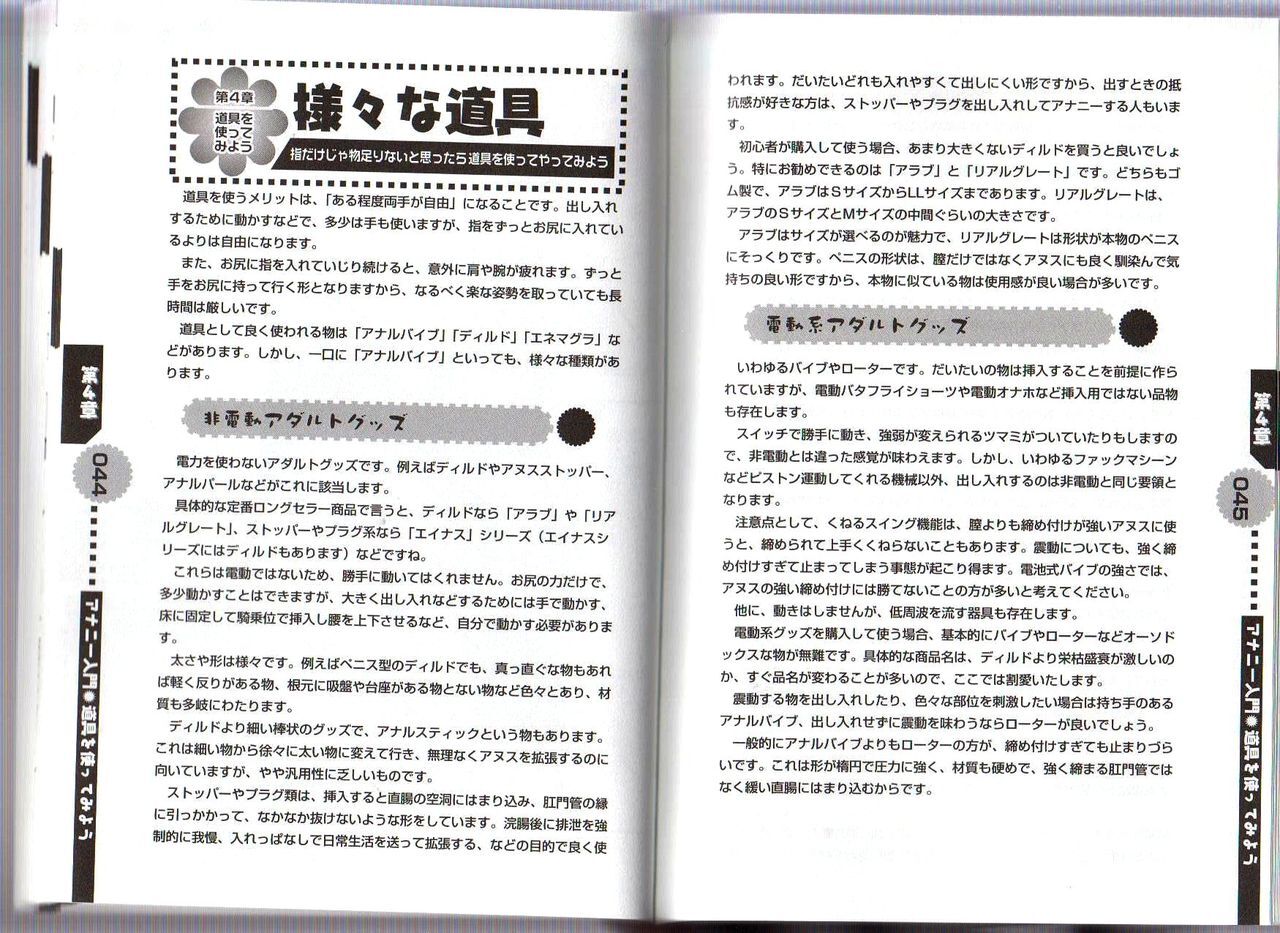 第4章
道具を使ってみよう

様々な道具

指だけじゃ物足りないと思ったら道具を使ってやってみよう

道具を使うメリットは、「ある程度両手が自由」になることです。出し入れするために動かすなどで、多少は手も使いますが、指をずっとお尻に入れているよりは自由になります。

また、お尻に指を入れていじり続けると、意外に肩や腕が疲れます。ずっと手をお尻に持って行く形となりますから、なるべく楽な姿勢を取っていても長時間は厳しいです。

道具として良く使われる物は「アナルバイブ」「ディルド」「エネマグラ」などがあります。しかし、一口に「アナルバイブ」といっても、様々な種類があります。

非電動アダルトグッズ

電力を使わないアダルトグッズです。例えばディルドやアヌスストッパー、アナルパールなどがこれに該当します。

具体的な定番ロングセラー商品で言うと、ディルドなら「アラブ」や「リアルグレート」、ストッパーやプラグ系なら「エイナス」シリーズ（エイナスシリーズにはディルドもあります）などですね。

これらは電動ではないため、勝手に動いてはくれません。お尻の力だけで、多少動かすことはできますが、大きく出し入れなどするためには手で動かす、床に固定して騎乗位で挿入し腰を上下させるなど、自分で動かす必要があります。

太さや形は様々です。例えばペニス型のディルドでも、真っ直ぐな物もあれば軽く反りがある物、根元に吸盤や台座がある物とない物など色々とあり、材質も多岐にわたります。

ディルドより細い棒状のグッズで、アナルスティックという物もあります。これは細い物から徐々に太い物に変えて行き、無理なくアヌスを拡張するのに向いていますが、やや汎用性に乏しいものです。

ストッパーやプラグ類は、挿入すると直腸の空洞にはまり込み、肛門管の縁に引っかかって、なかなか抜けないような形をしています。浣腸後に排泄を強制的に我慢、入れっぱなしで日常生活を送って拡張する、などの目的で良く使

第4章
044
アナニー入門●道具を使ってみよう

われます。だいたいどれも入れやすくて出しにくい形ですから、出すときの抵抗感が好きな方は、ストッパーやプラグを出し入れしてアナニーする人もいます。

初心者が購入して使う場合、あまり大きくないディルドを買うと良いでしょう。特にお勧めできるのは「アラブ」と「リアルグレート」です。どちらもゴム製で、アラブはSサイズからLLサイズまであります。リアルグレートは、アラブのSサイズとMサイズの中間ぐらいの大きさです。

アラブはサイズが選べるのが魅力で、リアルグレートは形状が本物のペニスにそっくりです。ペニスの形状は、膣だけではなくアヌスにも良く馴染んで気持ちの良い形ですから、本物に似ている物は使用感が良い場合が多いです。

電動系アダルトグッズ

いわゆるバイブやローターです。だいたいの物は挿入することを前提に作られていますが、電動バタフライショーツや電動オナホなど挿入用ではない品物も存在します。

スイッチで勝手に動き、強弱が変えられるツマミがついていたりもしますので、非電動とは違った感覚が味わえます。しかし、いわゆるファックマシーンなどピストン運動してくれる機械以外、出し入れするのは非電動と同じ要領となります。

注意点として、くねるスイング機能は、膣よりも締め付けが強いアヌスに使うと、締められて上手くくねらないこともあります。震動についても、強く締め付けすぎて止まってしまう事態が起こり得ます。電池式バイブの強さでは、アヌスの強い締め付けには勝てないことの方が多いと考えてください。

他に、動きはしませんが、低周波を流す器具も存在します。

電動系グッズを購入して使う場合、基本的にバイブやローターなどオーソドックスな物が無難です。具体的な商品名は、ディルドより栄枯盛衰が激しいのか、すぐ品名が変わることが多いので、ここでは割愛いたします。

震動する物を出し入れしたり、色々な部位を刺激したい場合は持ち手のあるアナルバイブ、出し入れせずに震動を味わうならローターが良いでしょう。

一般的にアナルバイブよりもローターの方が、締め付けすぎても止まりづらいです。これは形が楕円で圧力に強く、材質も硬めで、強く締まる肛門管ではなく緩い直腸にはまり込むからです。

第4章
045
アナニー入門●道具を使ってみよう